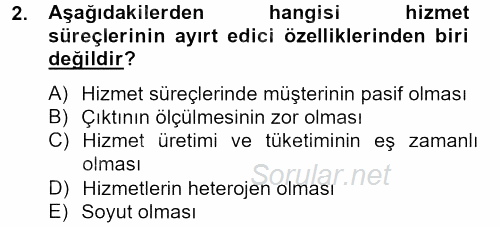 2. Aşağıdakilerden hangisi hizmet süreçlerinin ayırt edici özelliklerinden biri değildir?

A) Hizmet süreçlerinde müşterinin pasif olması
B) Çıktının ölçülmesinin zor olması
C) Hizmet üretimi ve tüketiminin eş zamanlı olması
D) Hizmetlerin heterojen olması
E) Soyut olması

Sorular.net